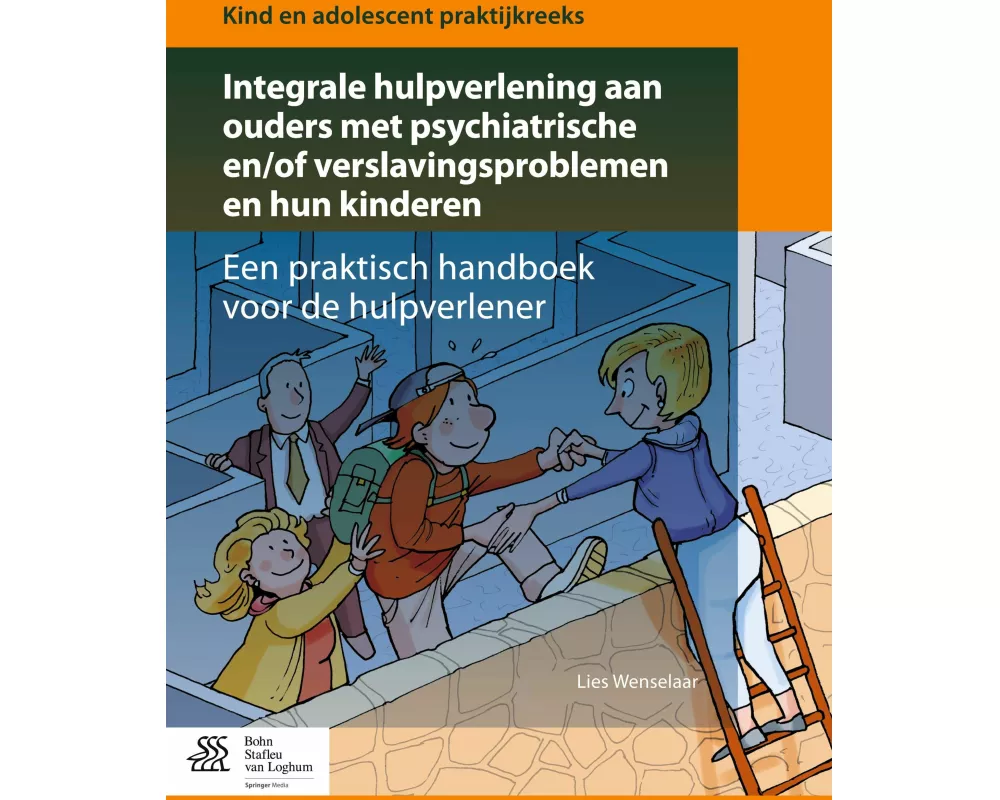 Kind en adolescent praktijkreeks

Integrale hulpverlening aan ouders met psychiatrische en/of verslavingsproblemen en hun kinderen

Een praktisch handboek voor de hulpverlener

Lies Wenselaar

Bohn Stafleu van Loghum

Springer Media